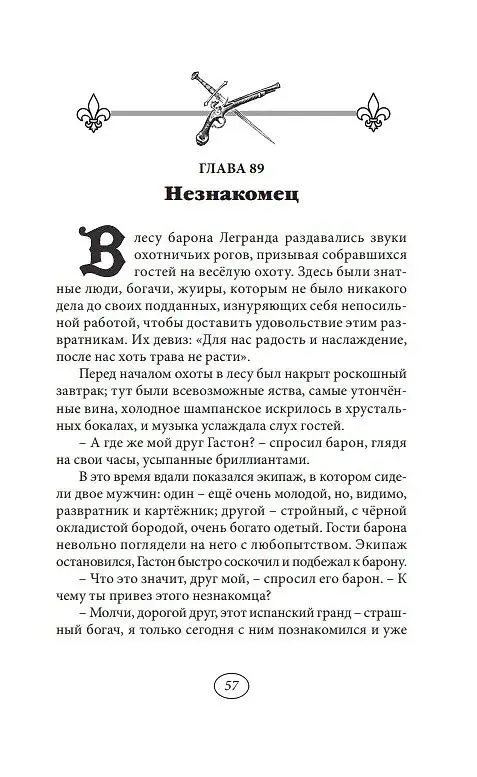 ГЛАВА 89

Незнакомец

В лесу барона Легранда раздавались звуки охотничьих рогов, призывая собравшихся гостей на весёлую охоту. Здесь были знатные люди, богачи, жуиры, которым не было никакого дела до своих подданных, изнуряющих себя непосильной работой, чтобы доставить удовольствие этим развратникам. Их девиз: «Для нас радость и наслаждение, после нас хоть трава не расти».

Перед началом охоты в лесу был накрыт роскошный завтрак; тут были всевозможные яства, самые утончённые вина, холодное шампанское искрилось в хрустальных бокалах, и музыка услаждала слух гостей.

– А где же мой друг Гастон? – спросил барон, глядя на свои часы, усыпанные бриллиантами.

В это время вдали показался экипаж, в котором сидели двое мужчин: один – ещё очень молодой, но, видимо, развратник и картёжник; другой – стройный, с чёрной окладистой бородой, очень богато одетый. Гости барона невольно поглядели на него с любопытством. Экипаж остановился, Гастон быстро соскочил и подбежал к барону.

– Что это значит, друг мой, – спросил его барон. – К чему ты привез этого незнакомца?

– Молчи, дорогой друг, этот испанский гранд – страшный богач, я только сегодня с ним познакомился и уже

57